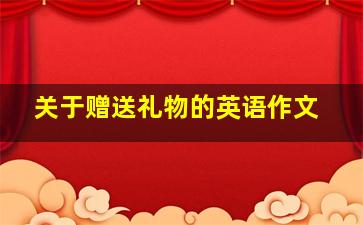 关于赠送礼物的英语作文